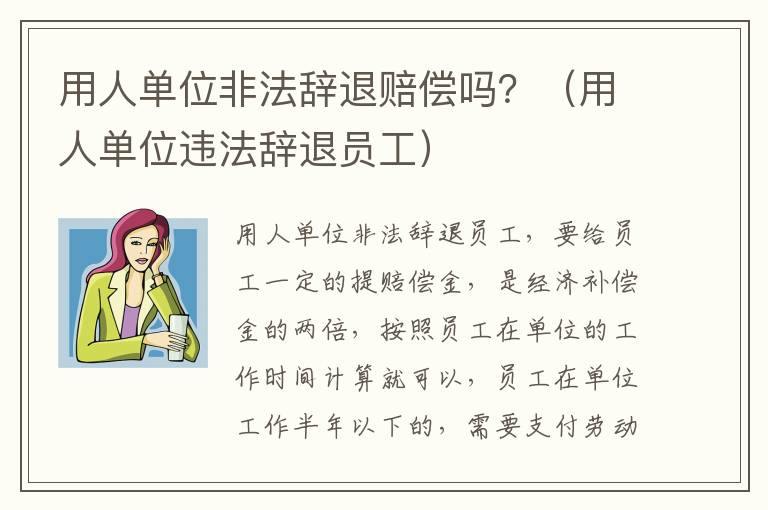 用人单位非法辞退赔偿吗？（用人单位违法辞退员工）

用人单位非法辞退员工，要给员工一定的提赔偿金，是经济补偿金的两倍，按照员工在单位的工作时间计算就可以，员工在单位工作半年以下的，需要支付劳动